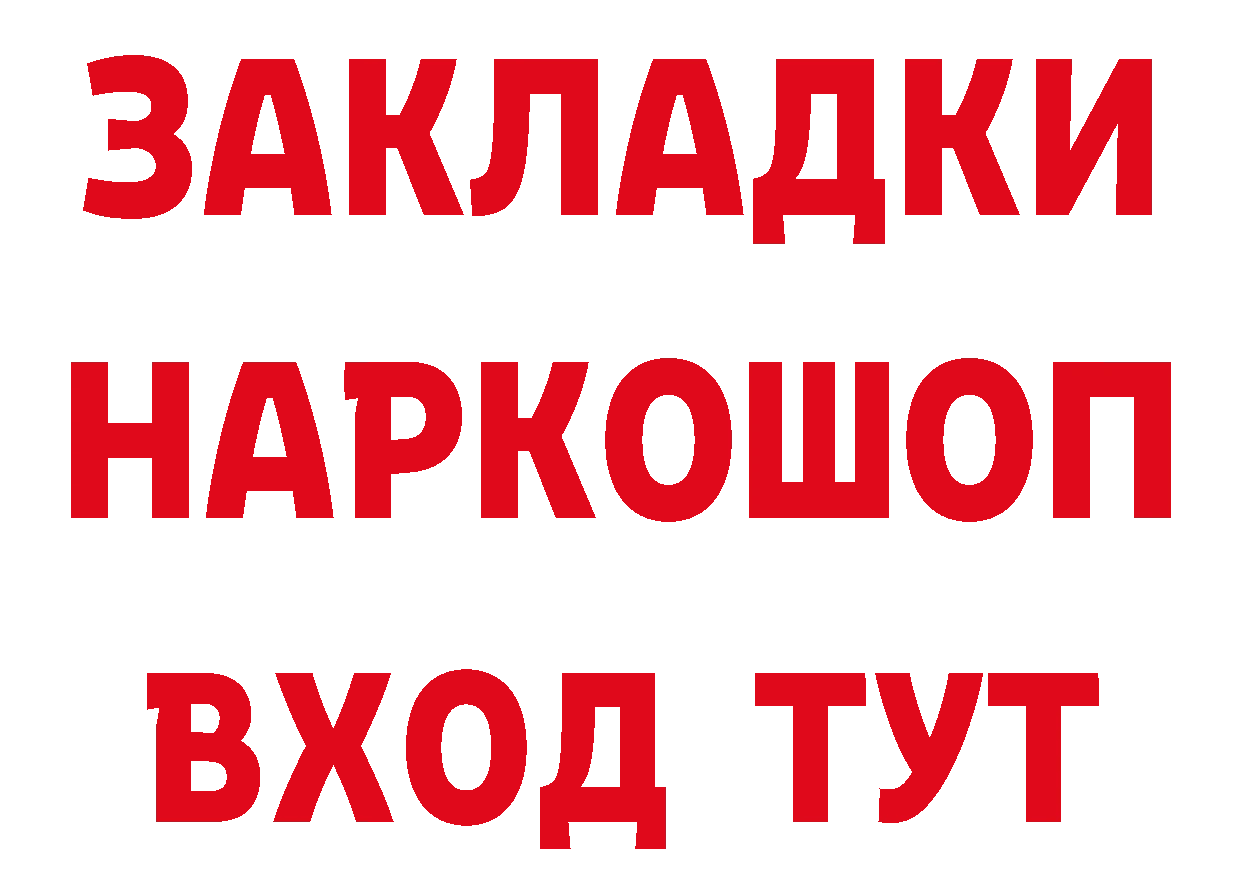 ЗАКЛАДКИ
НАРКОШОП
ВХОД ТУТ